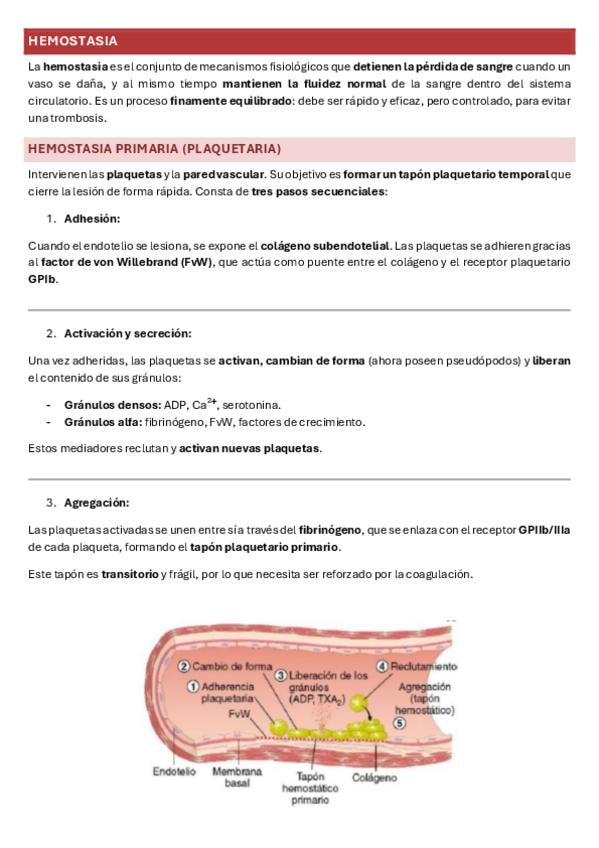 HEMOSTASIA

La hemostasia es el conjunto de mecanismos fisiológicos que detienen la pérdida de sangre cuando un vaso se daña, y al mismo tiempo mantienen la fluidez normal de la sangre dentro del sistema circulatorio. Es un proceso finamente equilibrado: debe ser rápido y eficaz, pero controlado, para evitar una trombosis.

HEMOSTASIA PRIMARIA (PLAQUETARIA)

Intervienen las plaquetas y la pared vascular. Su objetivo es formar un tapón plaquetario temporal que cierre la lesión de forma rápida. Consta de tres pasos secuenciales:

1. Adhesión:

Cuando el endotelio se lesiona, se expone el colágeno subendotelial. Las plaquetas se adhieren gracias al factor de von Willebrand (FvW), que actúa como puente entre el colágeno y el receptor plaquetario GPIb.

2. Activación y secreción:

Una vez adheridas, las plaquetas se activan, cambian de forma (ahora poseen pseudópodos) y liberan el contenido de sus gránulos:

- Gránulos densos: ADP, $Ca^{2+}$, serotonina.
- Gránulos alfa: fibrinógeno, FvW, factores de crecimiento.

Estos mediadores reclutan y activan nuevas plaquetas.

3. Agregación:

Las plaquetas activadas se unen entre sí a través del fibrinógeno, que se enlaza con el receptor GPIIb/IIIa de cada plaqueta, formando el tapón plaquetario primario.

Este tapón es transitorio y frágil, por lo que necesita ser reforzado por la coagulación.

② Cambio de forma
① Adherencia plaquetaria
FvW
③ Liberación de los gránulos (ADP, $TXA_2$)
④ Reclutamiento
Agregación (tapón hemostático)
⑤
Endotelio
Membrana basal
Tapón hemostático primario
Colágeno